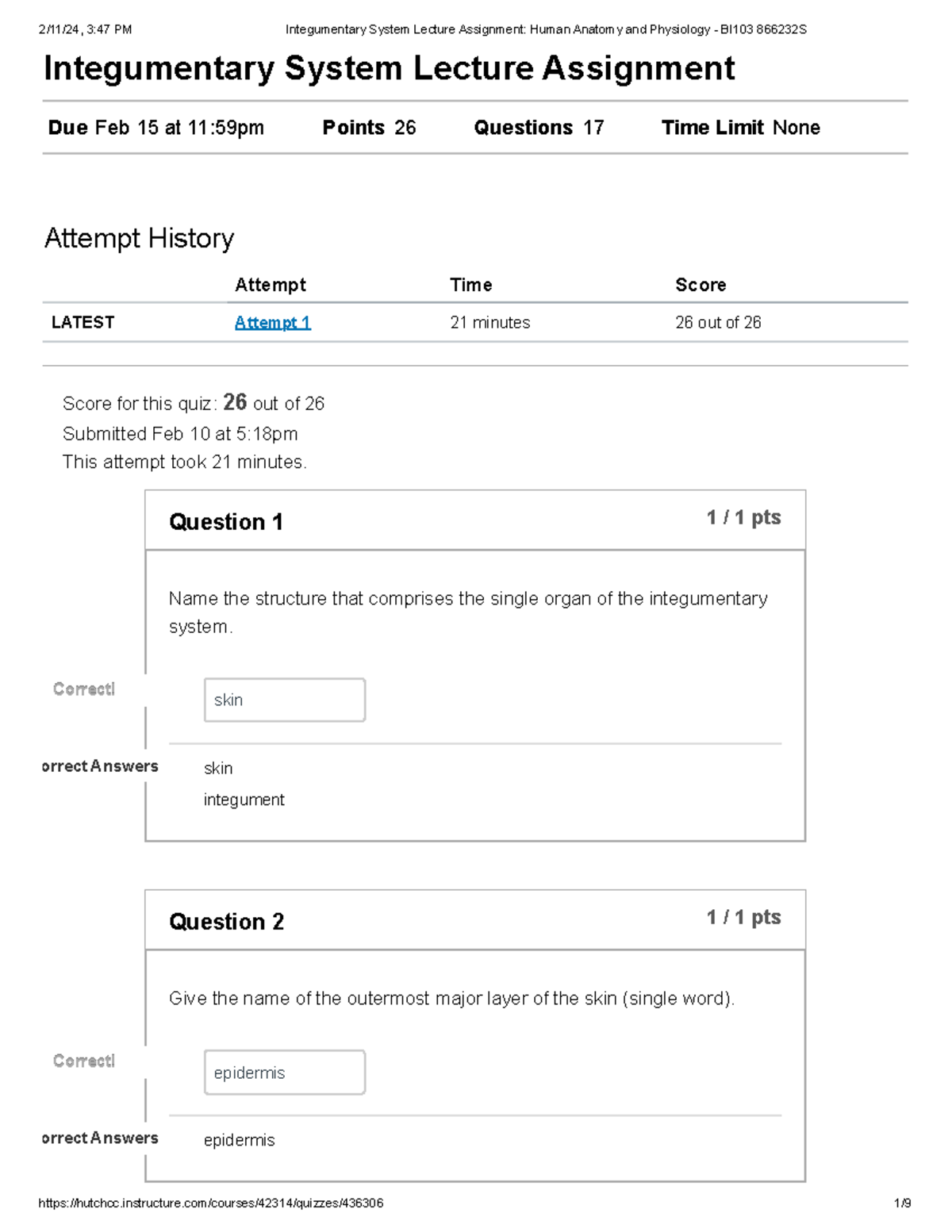 2/11/24, 3:47 PM Integumentary System Lecture Assignment: Human Anatomy and Physiology - BI103 866232S

Integumentary System Lecture Assignment

Due Feb 15 at 11:59pm Points 26 Questions 17 Time Limit None

Attempt History

| | Attempt | Time | Score |
|---|---|---|---|
| LATEST | Attempt 1 | 21 minutes | 26 out of 26 |

Score for this quiz: 26 out of 26
Submitted Feb 10 at 5:18pm
This attempt took 21 minutes.

Question 1 1 / 1 pts

Name the structure that comprises the single organ of the integumentary system.

Correct!

skin

orrect Answers

skin
integument

Question 2 1 / 1 pts

Give the name of the outermost major layer of the skin (single word).

Correct!

epidermis

orrect Answers

epidermis

https://hutchcc.instructure.com/courses/42314/quizzes/436306 1/9